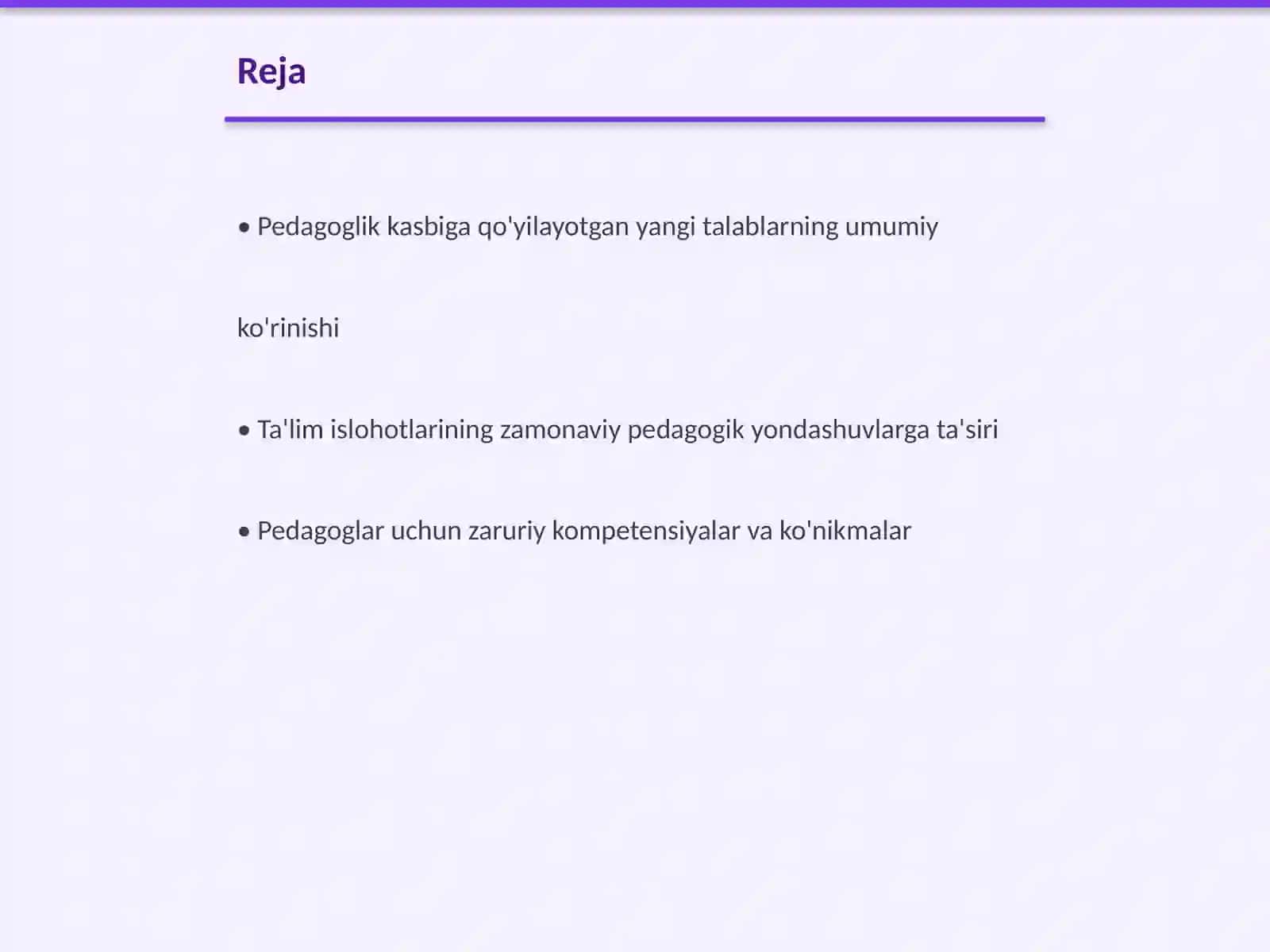 Reja

• Pedagoglik kasbiga qo'yilayotgan yangi talablarning umumiy

ko'rinishi

• Ta'lim islohotlarining zamonaviy pedagogik yondashuvlarga ta'siri

• Pedagoglar uchun zaruriy kompetensiyalar va ko'nikmalar